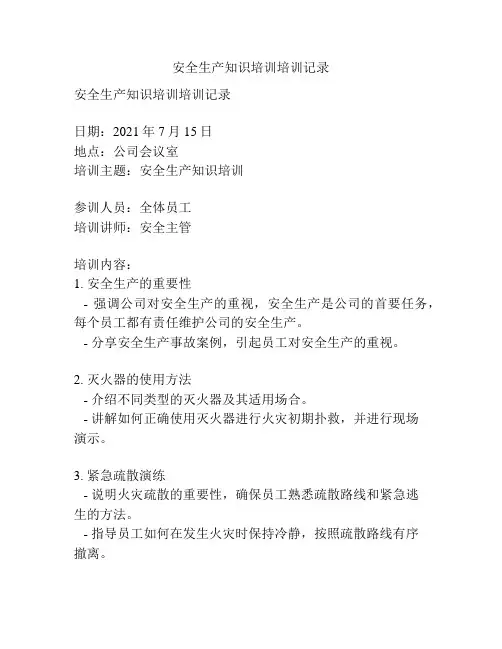 安全生产知识培训培训记录

安全生产知识培训培训记录

日期：2021 年 7 月 15 日
地点：公司会议室
培训主题：安全生产知识培训

参训人员：全体员工
培训讲师：安全主管

培训内容：
1. 安全生产的重要性
- 强调公司对安全生产的重视，安全生产是公司的首要任务，每个员工都有责任维护公司的安全生产。
- 分享安全生产事故案例，引起员工对安全生产的重视。

2. 灭火器的使用方法
- 介绍不同类型的灭火器及其适用场合。
- 讲解如何正确使用灭火器进行火灾初期扑救，并进行现场演示。

3. 紧急疏散演练
- 说明火灾疏散的重要性，确保员工熟悉疏散路线和紧急逃生的方法。
- 指导员工如何在发生火灾时保持冷静，按照疏散路线有序撤离。